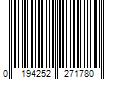 0 194252 271780